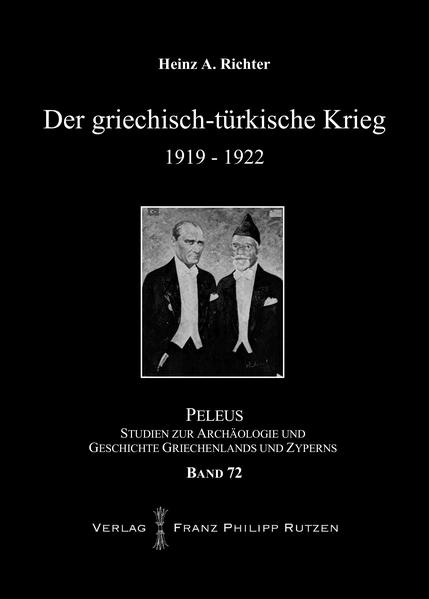 Heinz A. Richter

Der griechisch-türkische Krieg
1919 - 1922

PELEUS
STUDIEN ZUR ARCHÄOLOGIE UND GESCHICHTE GRIECHENLANDS UND ZYPERNS
BAND 72

VERLAG FRANZ PHILIPP RUTZEN